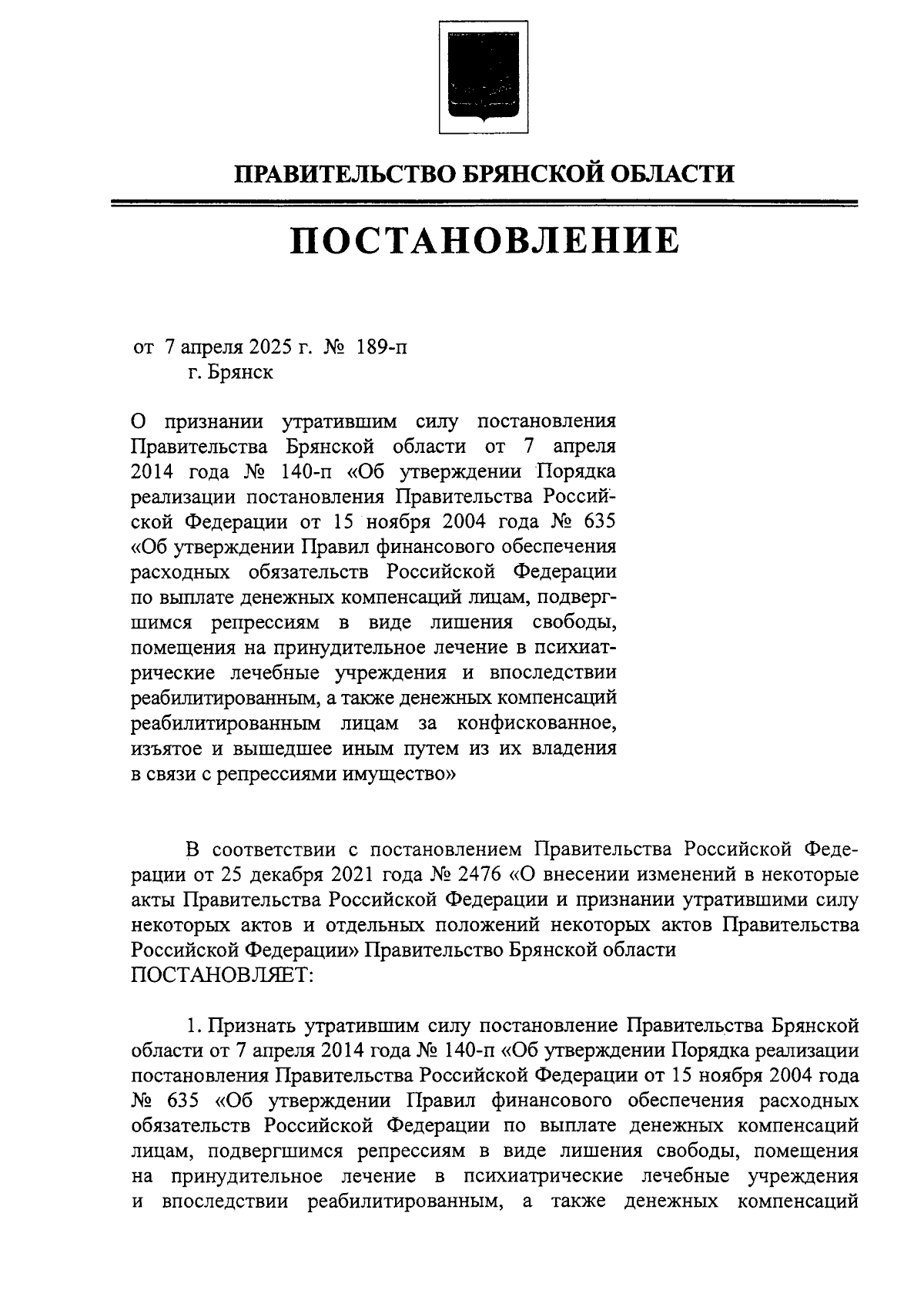 ПРАВИТЕЛЬСТВО БРЯНСКОЙ ОБЛАСТИ

ПОСТАНОВЛЕНИЕ

от 7 апреля 2025 г. № 189-п
г. Брянск

О признании утратившим силу постановления Правительства Брянской области от 7 апреля 2014 года № 140-п «Об утверждении Порядка реализации постановления Правительства Российской Федерации от 15 ноября 2004 года № 635 «Об утверждении Правил финансового обеспечения расходных обязательств Российской Федерации по выплате денежных компенсаций лицам, подвергшимся репрессиям в виде лишения свободы, помещения на принудительное лечение в психиатрические лечебные учреждения и впоследствии реабилитированным, а также денежных компенсаций реабилитированным лицам за конфискованное, изъятое и вышедшее иным путем из их владения в связи с репрессиями имущество»

В соответствии с постановлением Правительства Российской Федерации от 25 декабря 2021 года № 2476 «О внесении изменений в некоторые акты Правительства Российской Федерации и признании утратившими силу некоторых актов и отдельных положений некоторых актов Правительства Российской Федерации» Правительство Брянской области
ПОСТАНОВЛЯЕТ:

1. Признать утратившим силу постановление Правительства Брянской области от 7 апреля 2014 года № 140-п «Об утверждении Порядка реализации постановления Правительства Российской Федерации от 15 ноября 2004 года № 635 «Об утверждении Правил финансового обеспечения расходных обязательств Российской Федерации по выплате денежных компенсаций лицам, подвергшимся репрессиям в виде лишения свободы, помещения на принудительное лечение в психиатрические лечебные учреждения и впоследствии реабилитированным, а также денежных компенсаций